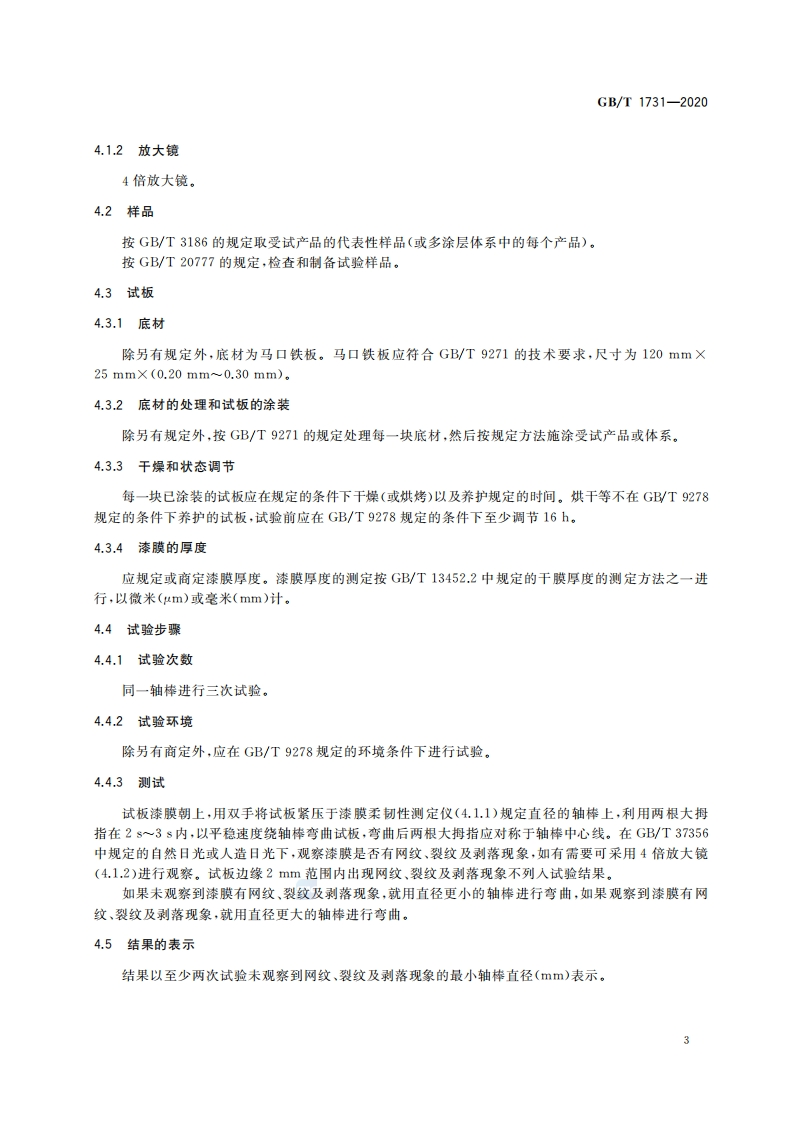 GB/T 1731—2020

4.1.2 放大镜

4 倍放大镜。

4.2 样品

按 GB/T 3186 的规定取受试产品的代表性样品(或多涂层体系中的每个产品)。
按 GB/T 20777 的规定,检查和制备试验样品。

4.3 试板

4.3.1 底材

除另有规定外,底材为马口铁板。马口铁板应符合 GB/T 9271 的技术要求,尺寸为 120 mm×25 mm×(0.20 mm～0.30 mm)。

4.3.2 底材的处理和试板的涂装

除另有规定外,按 GB/T 9271 的规定处理每一块底材,然后按规定方法施涂受试产品或体系。

4.3.3 干燥和状态调节

每一块已涂装的试板应在规定的条件下干燥(或烘烤)以及养护规定的时间。烘干等不在 GB/T 9278 规定的条件下养护的试板,试验前应在 GB/T 9278 规定的条件下至少调节 16 h。

4.3.4 漆膜的厚度

应规定或商定漆膜厚度。漆膜厚度的测定按 GB/T 13452.2 中规定的干膜厚度的测定方法之一进行,以微米(μm)或毫米(mm)计。

4.4 试验步骤

4.4.1 试验次数

同一轴棒进行三次试验。

4.4.2 试验环境

除另有商定外,应在 GB/T 9278 规定的环境条件下进行试验。

4.4.3 测试

试板漆膜朝上,用双手将试板紧压于漆膜柔韧性测定仪(4.1.1)规定直径的轴棒上,利用两根大拇指在 2 s～3 s 内,以平稳速度绕轴棒弯曲试板,弯曲后两根大拇指应对称于轴棒中心线。在 GB/T 37356 中规定的自然日光或人造日光下,观察漆膜是否有网纹、裂纹及剥落现象,如有需要可采用 4 倍放大镜(4.1.2)进行观察。试板边缘 2 mm 范围内出现网纹、裂纹及剥落现象不列入试验结果。

如果未观察到漆膜有网纹、裂纹及剥落现象,就用直径更小的轴棒进行弯曲,如果观察到漆膜有网纹、裂纹及剥落现象,就用直径更大的轴棒进行弯曲。

4.5 结果的表示

结果以至少两次试验未观察到网纹、裂纹及剥落现象的最小轴棒直径(mm)表示。

3